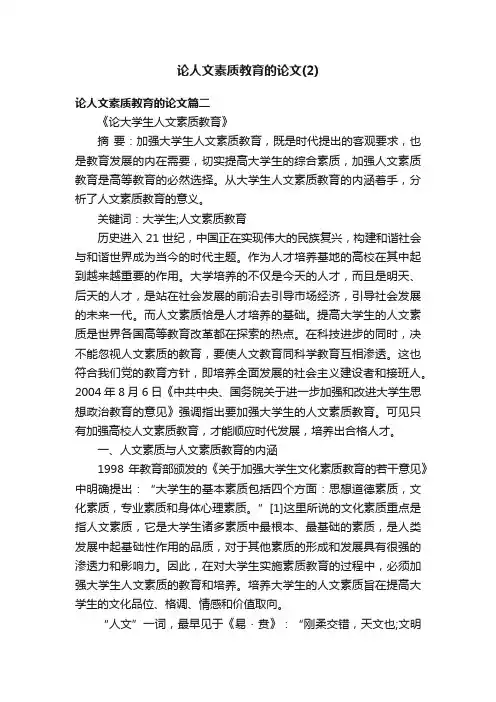 论人文素质教育的论文(2)

论人文素质教育的论文篇二

《论大学生人文素质教育》

摘 要：加强大学生人文素质教育，既是时代提出的客观要求，也是教育发展的内在需要，切实提高大学生的综合素质，加强人文素质教育是高等教育的必然选择。从大学生人文素质教育的内涵着手，分析了人文素质教育的意义。

关键词：大学生;人文素质教育

历史进入 21 世纪，中国正在实现伟大的民族复兴，构建和谐社会与和谐世界成为当今的时代主题。作为人才培养基地的高校在其中起到越来越重要的作用。大学培养的不仅是今天的人才，而且是明天、后天的人才，是站在社会发展的前沿去引导市场经济，引导社会发展的未来一代。而人文素质恰是人才培养的基础。提高大学生的人文素质是世界各国高等教育改革都在探索的热点。在科技进步的同时，决不能忽视人文素质的教育，要使人文教育同科学教育互相渗透。这也符合我们党的教育方针，即培养全面发展的社会主义建设者和接班人。2004 年 8 月 6 日《中共中央、国务院关于进一步加强和改进大学生思想政治教育的意见》强调指出要加强大学生的人文素质教育。可见只有加强高校人文素质教育，才能顺应时代发展，培养出合格人才。

一、人文素质与人文素质教育的内涵

1998 年教育部颁发的《关于加强大学生文化素质教育的若干意见》中明确提出：“大学生的基本素质包括四个方面：思想道德素质，文化素质，专业素质和身体心理素质。”[1]这里所说的文化素质重点是指人文素质，它是大学生诸多素质中最根本、最基础的素质，是人类发展中起基础性作用的品质，对于其他素质的形成和发展具有很强的渗透力和影响力。因此，在对大学生实施素质教育的过程中，必须加强大学生人文素质的教育和培养。培养大学生的人文素质旨在提高大学生的文化品位、格调、情感和价值取向。

“人文”一词，最早见于《易・贲》：“刚柔交错，天文也;文明